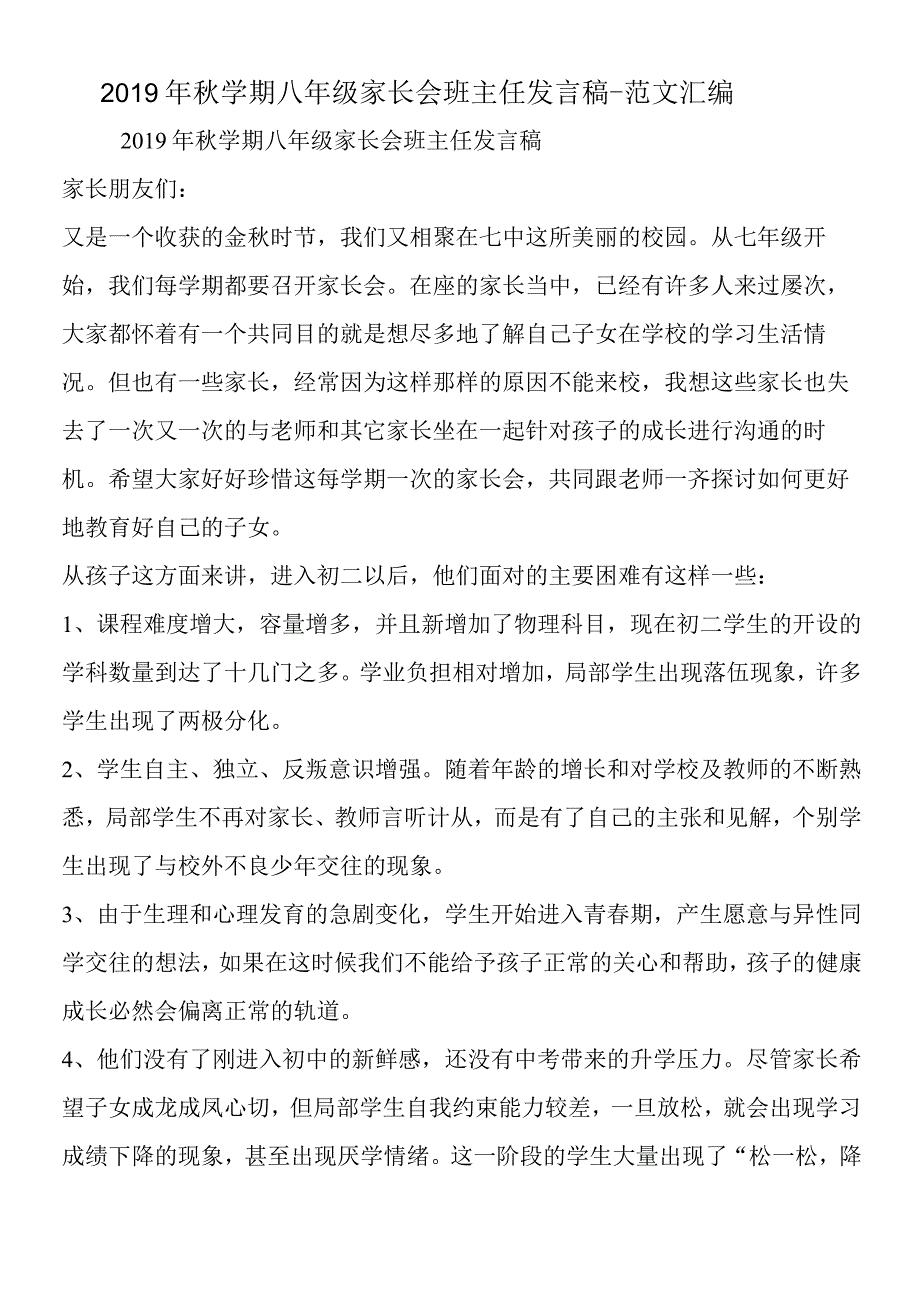 2019年秋学期八年级家长会班主任发言稿-范文汇编

2019年秋学期八年级家长会班主任发言稿

家长朋友们：

又是一个收获的金秋时节，我们又相聚在七中这所美丽的校园。从七年级开始，我们每学期都要召开家长会。在座的家长当中，已经有许多人来过屡次，大家都怀着有一个共同目的就是想尽多地了解自己子女在学校的学习生活情况。但也有一些家长，经常因为这样那样的原因不能来校，我想这些家长也失去了一次又一次的与老师和其它家长坐在一起针对孩子的成长进行沟通的时机。希望大家好好珍惜这每学期一次的家长会，共同跟老师一齐探讨如何更好地教育好自己的子女。

从孩子这方面来讲，进入初二以后，他们面对的主要困难有这样一些：

1、课程难度增大，容量增多，并且新增加了物理科目，现在初二学生的开设的学科数量到达了十几门之多。学业负担相对增加，局部学生出现落伍现象，许多学生出现了两极分化。

2、学生自主、独立、反叛意识增强。随着年龄的增长和对学校及教师的不断熟悉，局部学生不再对家长、教师言听计从，而是有了自己的主张和见解，个别学生出现了与校外不良少年交往的现象。

3、由于生理和心理发育的急剧变化，学生开始进入青春期，产生愿意与异性同学交往的想法，如果在这时候我们不能给予孩子正常的关心和帮助，孩子的健康成长必然会偏离正常的轨道。

4、他们没有了刚进入初中的新鲜感，还没有中考带来的升学压力。尽管家长希望子女成龙成凤心切，但局部学生自我约束能力较差，一旦放松，就会出现学习成绩下降的现象，甚至出现厌学情绪。这一阶段的学生大量出现了“松一松，降